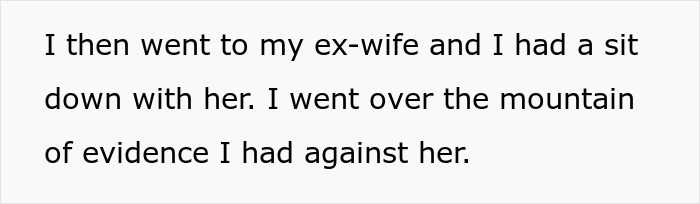 I then went to my ex-wife and I had a sit down with her. I went over the mountain of evidence I had against her.